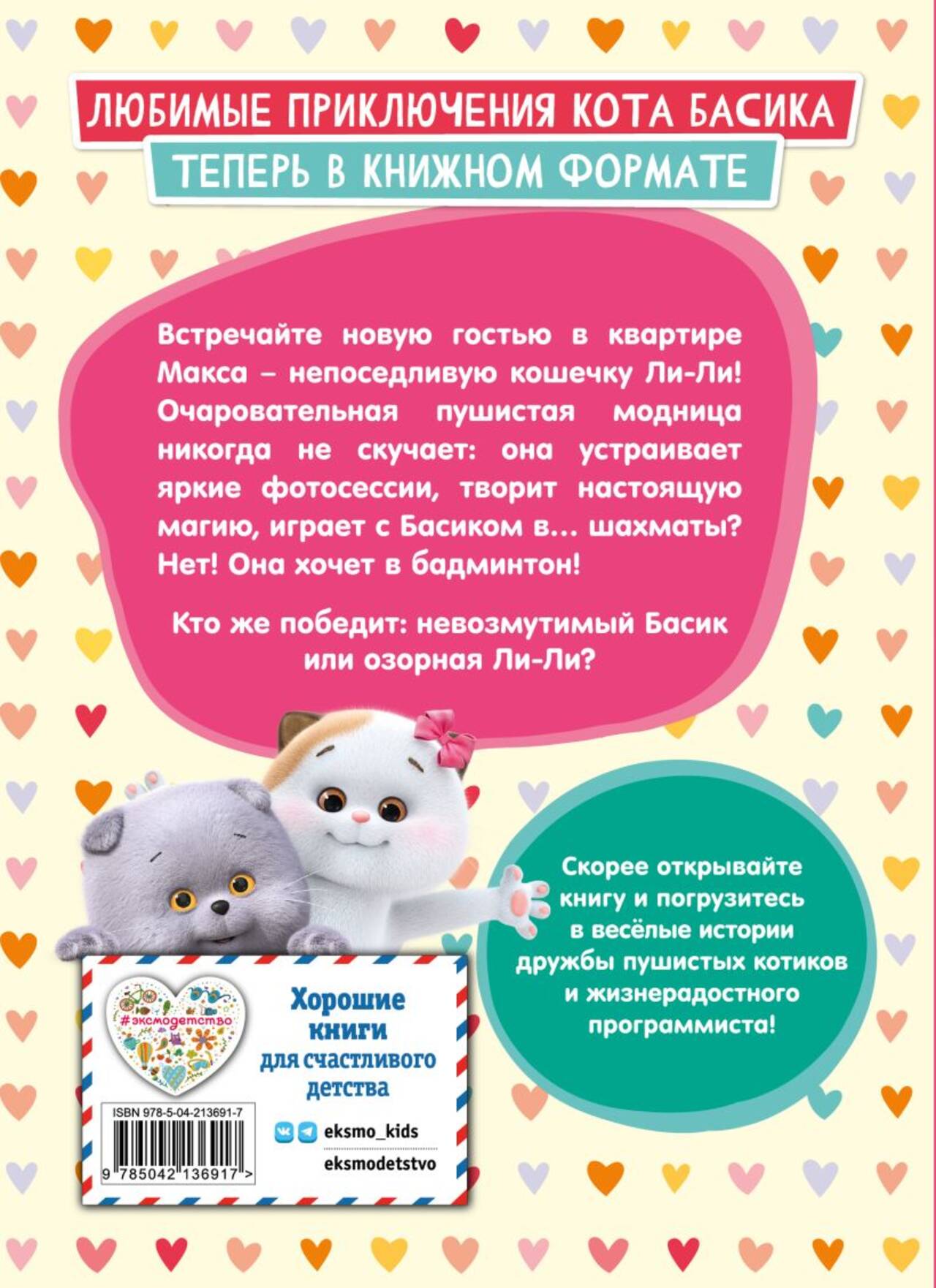 ЛЮБИМЫЕ ПРИКЛЮЧЕНИЯ КОТА БАСИКА
ТЕПЕРЬ В КНИЖНОМ ФОРМАТЕ

Встречайте новую гостью в квартире Макса – непоседливую кошечку Ли-Ли! Очаровательная пушистая модница никогда не скучает: она устраивает яркие фотосессии, творит настоящую магию, играет с Басиком в... шахматы? Нет! Она хочет в бадминтон!

Кто же победит: невозмутимый Басик или озорная Ли-Ли?

Скорее открывайте книгу и погрузитесь в весёлые истории дружбы пушистых котиков и жизнерадостного программиста!

#эксмодетство

Хорошие книги для счастливого детства

ISBN 978-5-04-213691-7

9 785042 136917 >

eksmo_kids
eksmodetstvo